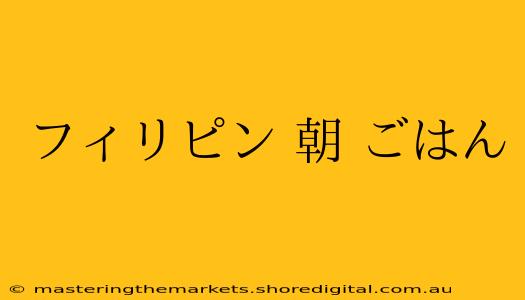 フィリピン 朝 ごはん

© masteringthemarkets.shoredigital.com.au